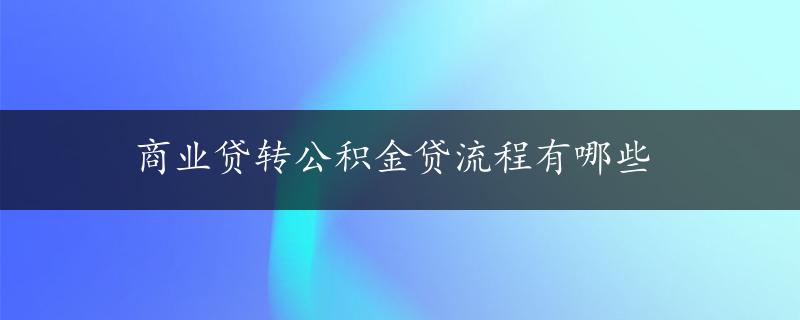 商业贷转公积金贷流程有哪些